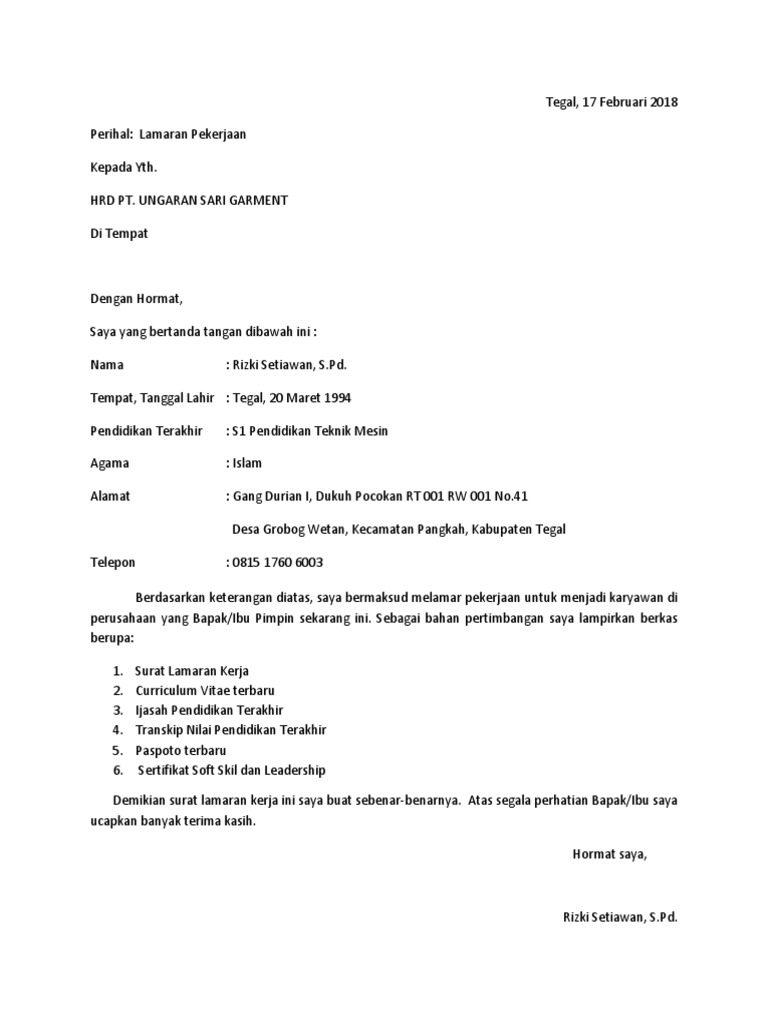 Tegal, 17 Februari 2018

Perihal: Lamaran Pekerjaan

Kepada Yth.

HRD PT. UNGARAN SARI GARMENT

Di Tempat

Dengan Hormat,

Saya yang bertanda tangan dibawah ini :

Nama : Rizki Setiawan, S.Pd.

Tempat, Tanggal Lahir : Tegal, 20 Maret 1994

Pendidikan Terakhir : S1 Pendidikan Teknik Mesin

Agama : Islam

Alamat : Gang Durian I, Dukuh Pocokan RT 001 RW 001 No.41

Desa Grobog Wetan, Kecamatan Pangkah, Kabupaten Tegal

Telepon : 0815 1760 6003

Berdasarkan keterangan diatas, saya bermaksud melamar pekerjaan untuk menjadi karyawan di perusahaan yang Bapak/Ibu Pimpin sekarang ini. Sebagai bahan pertimbangan saya lampirkan berkas berupa:

1. Surat Lamaran Kerja
2. Curriculum Vitae terbaru
3. Ijasah Pendidikan Terakhir
4. Transkip Nilai Pendidikan Terakhir
5. Paspoto terbaru
6. Sertifikat Soft Skil dan Leadership

Demikian surat lamaran kerja ini saya buat sebenar-benarnya. Atas segala perhatian Bapak/Ibu saya ucapkan banyak terima kasih.

Hormat saya,

Rizki Setiawan, S.Pd.